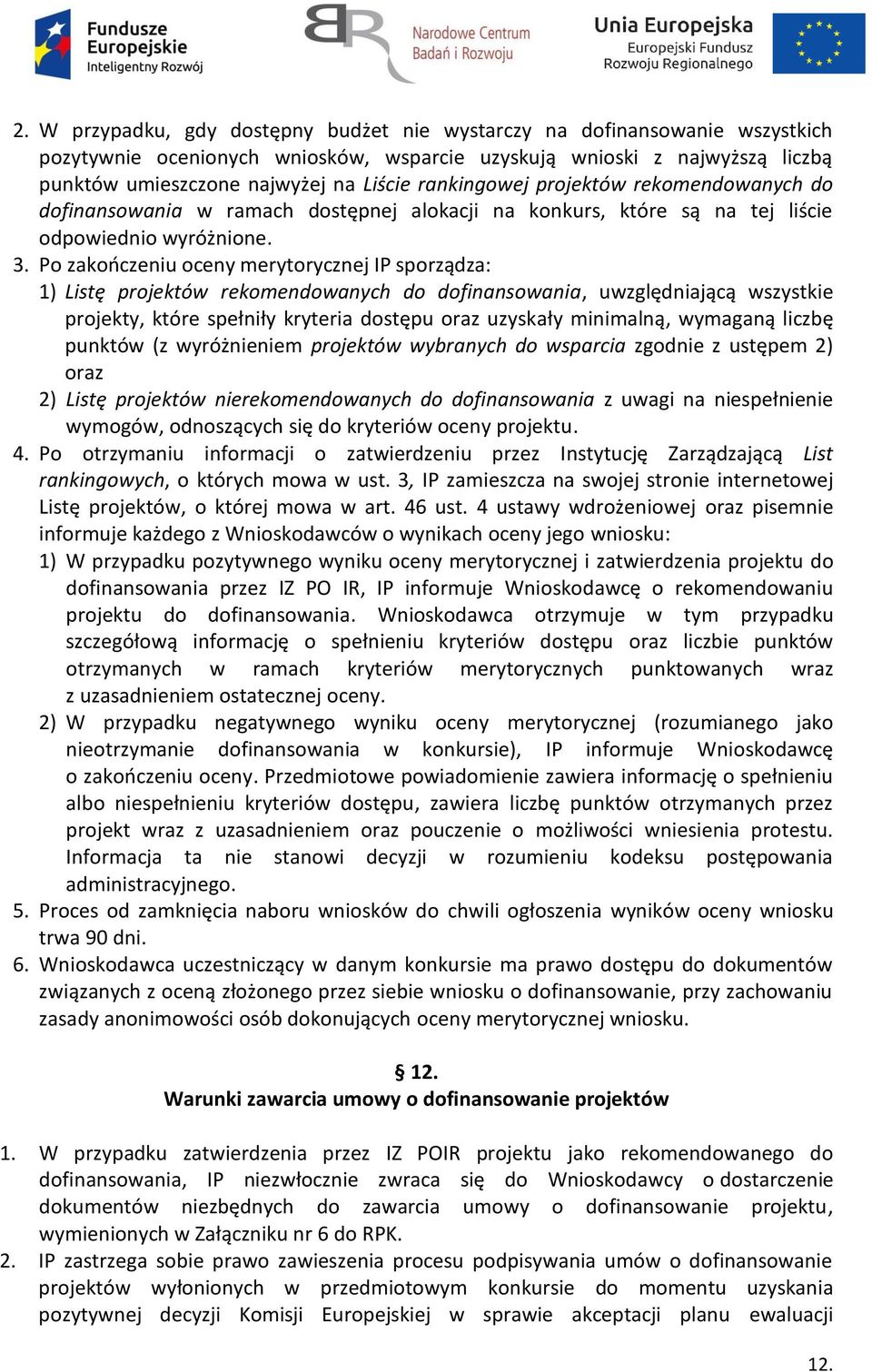 Fundusze Europejskie Inteligentny Rozwój

Narodowe Centrum Badań i Rozwoju

Unia Europejska Europejski Fundusz Rozwoju Regionalnego

2. W przypadku, gdy dostępny budżet nie wystarczy na dofinansowanie wszystkich pozytywnie ocenionych wniosków, wsparcie uzyskują wnioski z najwyższą liczbą punktów umieszczone najwyżej na Liście rankingowej projektów rekomendowanych do dofinansowania w ramach dostępnej alokacji na konkurs, które są na tej liście odpowiednio wyróżnione.

3. Po zakończeniu oceny merytorycznej IP sporządza:

1) Listę projektów rekomendowanych do dofinansowania, uwzględniającą wszystkie projekty, które spełniły kryteria dostępu oraz uzyskały minimalną, wymaganą liczbę punktów (z wyróżnieniem projektów wybranych do wsparcia zgodnie z ustępem 2) oraz

2) Listę projektów nierekomendowanych do dofinansowania z uwagi na niespełnienie wymogów, odnoszących się do kryteriów oceny projektu.

4. Po otrzymaniu informacji o zatwierdzeniu przez Instytucję Zarządzającą List rankingowych, o których mowa w ust. 3, IP zamieszcza na swojej stronie internetowej Listę projektów, o której mowa w art. 46 ust. 4 ustawy wdrożeniowej oraz pisemnie informuje każdego z Wnioskodawców o wynikach oceny jego wniosku:

1) W przypadku pozytywnego wyniku oceny merytorycznej i zatwierdzenia projektu do dofinansowania przez IZ PO IR, IP informuje Wnioskodawcę o rekomendowaniu projektu do dofinansowania. Wnioskodawca otrzymuje w tym przypadku szczegółową informację o spełnieniu kryteriów dostępu oraz liczbie punktów otrzymanych w ramach kryteriów merytorycznych punktowanych wraz z uzasadnieniem ostatecznej oceny.

2) W przypadku negatywnego wyniku oceny merytorycznej (rozumianego jako nieotrzymanie dofinansowania w konkursie), IP informuje Wnioskodawcę o zakończeniu oceny. Przedmiotowe powiadomienie zawiera informację o spełnieniu albo niespełnieniu kryteriów dostępu, zawiera liczbę punktów otrzymanych przez projekt wraz z uzasadnieniem oraz pouczenie o możliwości wniesienia protestu. Informacja ta nie stanowi decyzji w rozumieniu kodeksu postępowania administracyjnego.

5. Proces od zamknięcia naboru wniosków do chwili ogłoszenia wyników oceny wniosku trwa 90 dni.

6. Wnioskodawca uczestniczący w danym konkursie ma prawo dostępu do dokumentów związanych z oceną złożonego przez siebie wniosku o dofinansowanie, przy zachowaniu zasady anonimowości osób dokonujących oceny merytorycznej wniosku.

§ 12.
Warunki zawarcia umowy o dofinansowanie projektów

1. W przypadku zatwierdzenia przez IZ POIR projektu jako rekomendowanego do dofinansowania, IP niezwłocznie zwraca się do Wnioskodawcy o dostarczenie dokumentów niezbędnych do zawarcia umowy o dofinansowanie projektu, wymienionych w Załączniku nr 6 do RPK.

2. IP zastrzega sobie prawo zawieszenia procesu podpisywania umów o dofinansowanie projektów wyłonionych w przedmiotowym konkursie do momentu uzyskania pozytywnej decyzji Komisji Europejskiej w sprawie akceptacji planu ewaluacji

12.